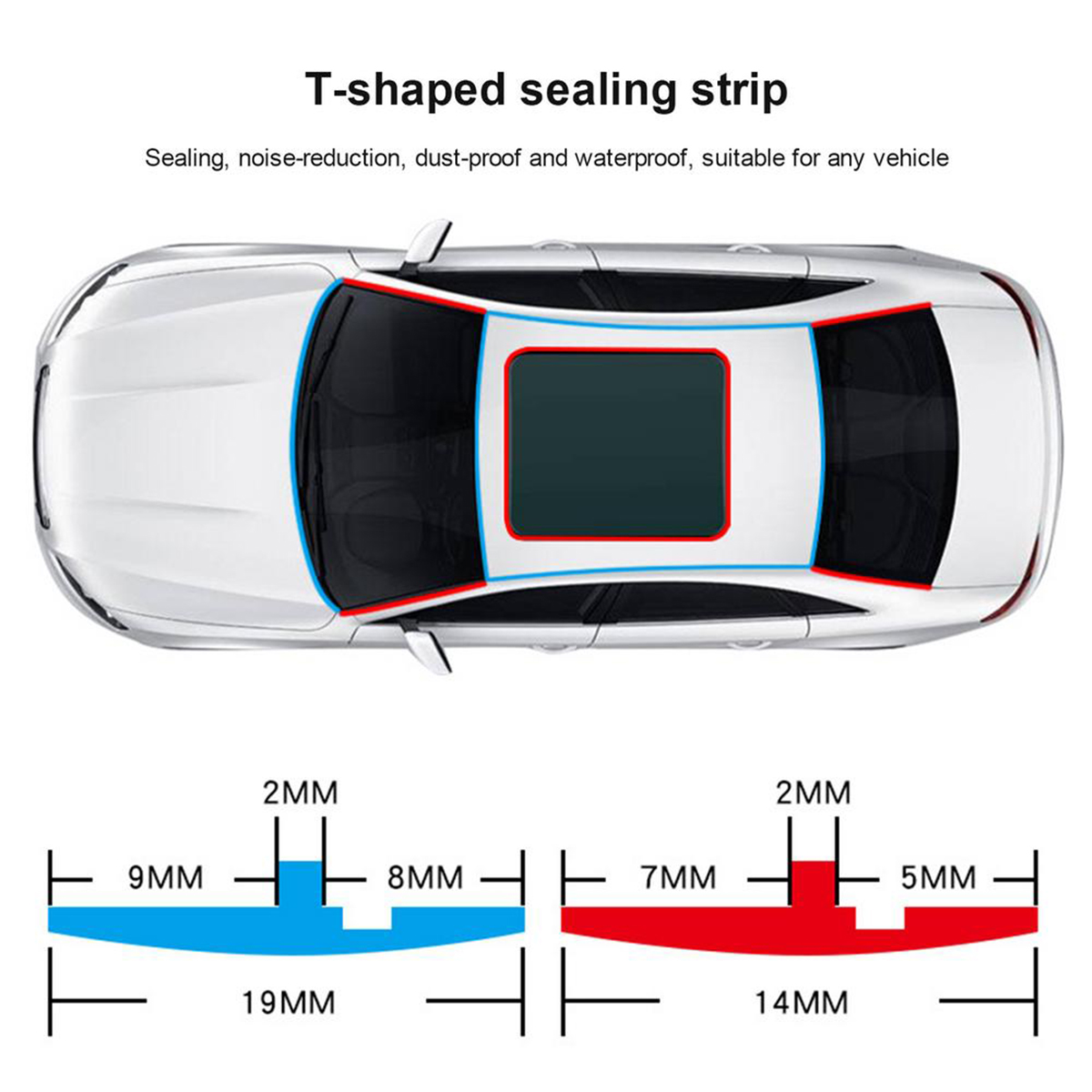 T-shaped sealing strip

Sealing, noise-reduction, dust-proof and waterproof, suitable for any vehicle

2MM
9MM
8MM
19MM

2MM
7MM
5MM
14MM